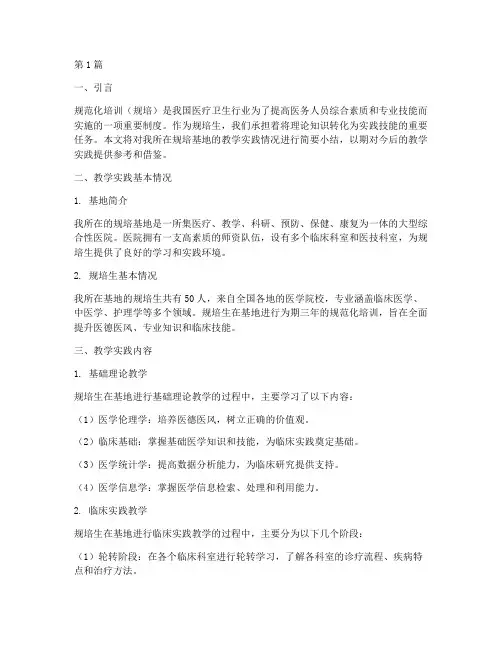 第1篇

一、引言

规范化培训（规培）是我国医疗卫生行业为了提高医务人员综合素质和专业技能而实施的一项重要制度。作为规培生，我们承担着将理论知识转化为实践技能的重要任务。本文将对我所在规培基地的教学实践情况进行简要小结，以期对今后的教学实践提供参考和借鉴。

二、教学实践基本情况

1. 基地简介

我所在的规培基地是一所集医疗、教学、科研、预防、保健、康复为一体的大型综合性医院。医院拥有一支高素质的师资队伍，设有多个临床科室和医技科室，为规培生提供了良好的学习和实践环境。

2. 规培生基本情况

我所在基地的规培生共有50人，来自全国各地的医学院校，专业涵盖临床医学、中医学、护理学等多个领域。规培生在基地进行为期三年的规范化培训，旨在全面提升医德医风、专业知识和临床技能。

三、教学实践内容

1. 基础理论教学

规培生在基地进行基础理论教学的过程中，主要学习了以下内容：

（1）医学伦理学：培养医德医风，树立正确的价值观。

（2）临床基础：掌握基础医学知识和技能，为临床实践奠定基础。

（3）医学统计学：提高数据分析能力，为临床研究提供支持。

（4）医学信息学：掌握医学信息检索、处理和利用能力。

2. 临床实践教学

规培生在基地进行临床实践教学的过程中，主要分为以下几个阶段：

（1）轮转阶段：在各个临床科室进行轮转学习，了解各科室的诊疗流程、疾病特点和治疗方法。